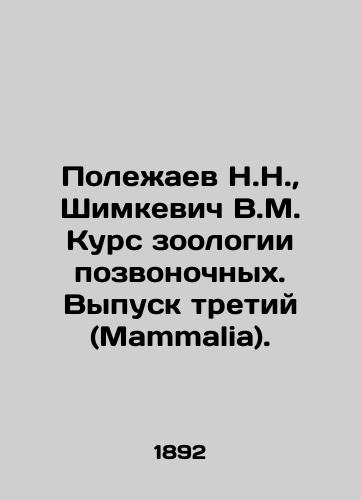 Полежаев Н.Н., Шимкевич В.М. Курс зоологии позвоночных. Выпуск третий (Mammalia).

1892